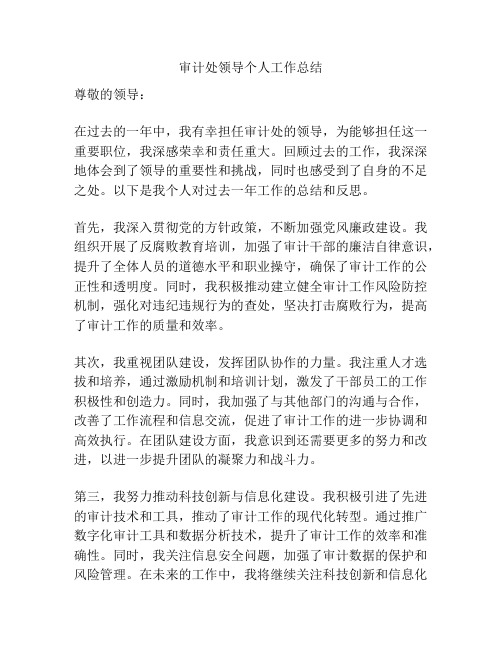 审计处领导个人工作总结

尊敬的领导：

在过去的一年中，我有幸担任审计处的领导，为能够担任这一重要职位，我深感荣幸和责任重大。回顾过去的工作，我深深地体会到了领导的重要性和挑战，同时也感受到了自身的不足之处。以下是我个人对过去一年工作的总结和反思。

首先，我深入贯彻党的方针政策，不断加强党风廉政建设。我组织开展了反腐败教育培训，加强了审计干部的廉洁自律意识，提升了全体人员的道德水平和职业操守，确保了审计工作的公正性和透明度。同时，我积极推动建立健全审计工作风险防控机制，强化对违纪违规行为的查处，坚决打击腐败行为，提高了审计工作的质量和效率。

其次，我重视团队建设，发挥团队协作的力量。我注重人才选拔和培养，通过激励机制和培训计划，激发了干部员工的工作积极性和创造力。同时，我加强了与其他部门的沟通与合作，改善了工作流程和信息交流，促进了审计工作的进一步协调和高效执行。在团队建设方面，我意识到还需要更多的努力和改进，以进一步提升团队的凝聚力和战斗力。

第三，我努力推动科技创新与信息化建设。我积极引进了先进的审计技术和工具，推动了审计工作的现代化转型。通过推广数字化审计工具和数据分析技术，提升了审计工作的效率和准确性。同时，我关注信息安全问题，加强了审计数据的保护和风险管理。在未来的工作中，我将继续关注科技创新和信息化